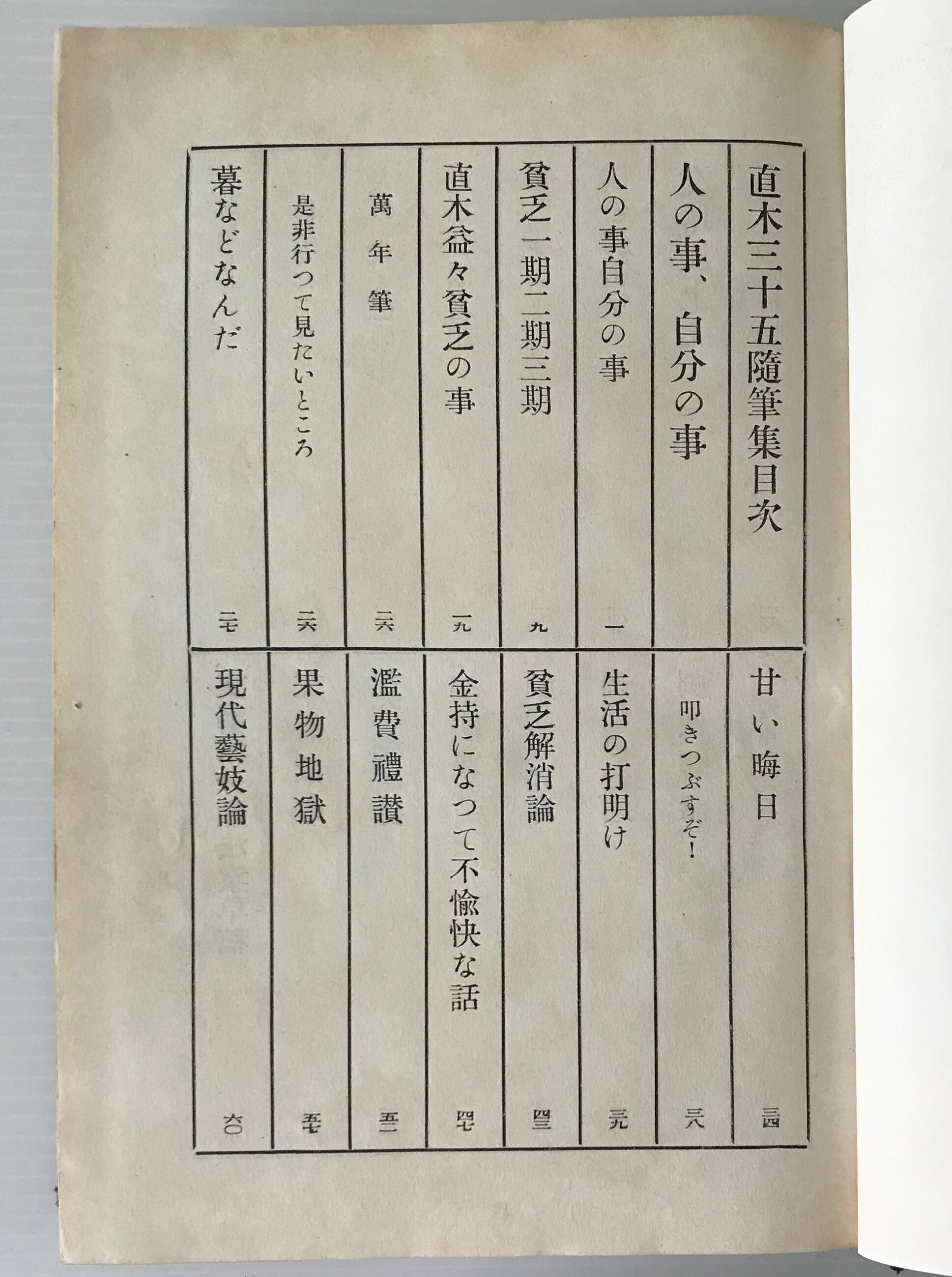 直木三十五隨筆集目次

人の事、自分の事

人の事自分の事　一

貧乏一期二期三期　九

直木益々貧乏の事　一九

萬年筆　二六

是非行つて見たいところ　二六

暮などなんだ　二七

甘い晦日　三四

叩きつぶすぞ！　三八

生活の打明け　三九

貧乏解消論　四三

金持になつて不愉快な話　四七

濫費禮讃　五三

果物地獄　五七

現代藝妓論　六〇